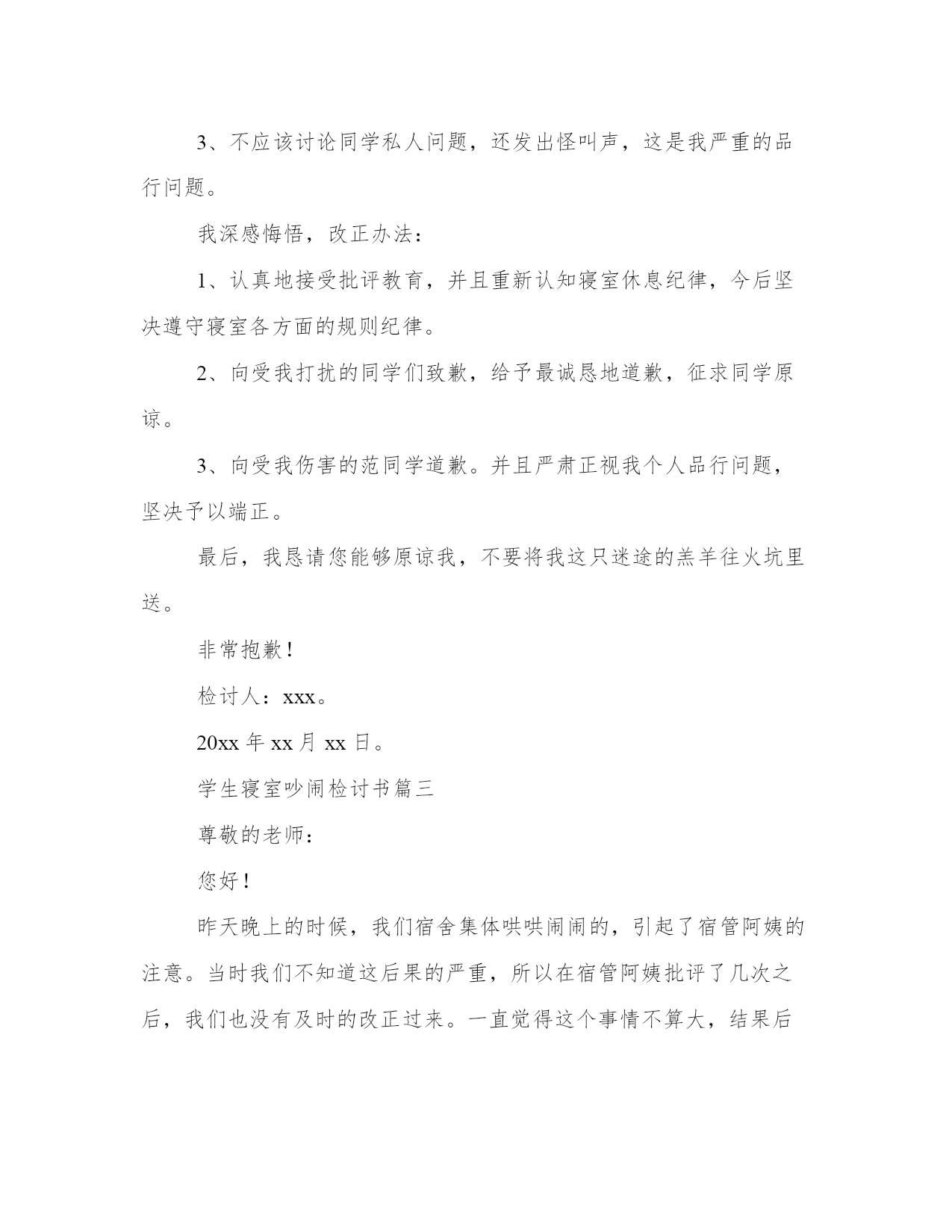 3、不应该讨论同学私人问题，还发出怪叫声，这是我严重的品行问题。

我深感悔悟，改正办法：

1、认真地接受批评教育，并且重新认知寝室休息纪律，今后坚决遵守寝室各方面的规则纪律。

2、向受我打扰的同学们致歉，给予最诚恳地道歉，征求同学原谅。

3、向受我伤害的范同学道歉。并且严肃正视我个人品行问题，坚决予以端正。

最后，我恳请您能够原谅我，不要将我这只迷途的羔羊往火坑里送。

非常抱歉！

检讨人：xxx。

20xx 年 xx 月 xx 日。

学生寝室吵闹检讨书篇三

尊敬的老师：

您好！

昨天晚上的时候，我们宿舍集体哄哄闹闹的，引起了宿管阿姨的注意。当时我们不知道这后果的严重，所以在宿管阿姨批评了几次之后，我们也没有及时的改正过来。一直觉得这个事情不算大，结果后